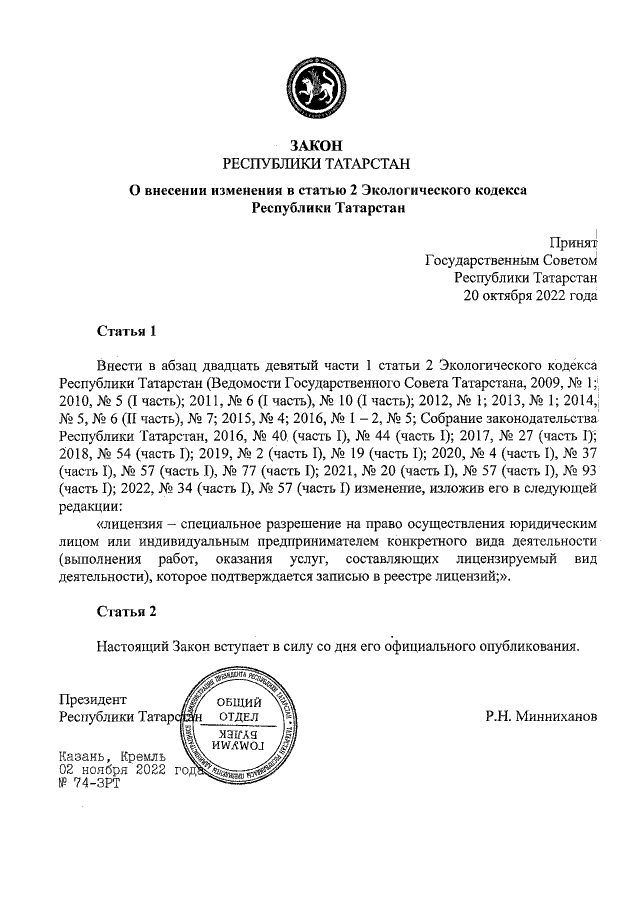 ЗАКОН
РЕСПУБЛИКИ ТАТАРСТАН

О внесении изменения в статью 2 Экологического кодекса Республики Татарстан

Принят
Государственным Советом
Республики Татарстан
20 октября 2022 года

Статья 1

Внести в абзац двадцать девятый части 1 статьи 2 Экологического кодекса Республики Татарстан (Ведомости Государственного Совета Татарстана, 2009, № 1; 2010, № 5 (I часть); 2011, № 6 (I часть), № 10 (I часть); 2012, № 1; 2013, № 1; 2014, № 5, № 6 (II часть), № 7; 2015, № 4; 2016, № 1 – 2, № 5; Собрание законодательства Республики Татарстан, 2016, № 40 (часть I), № 44 (часть I); 2017, № 27 (часть I); 2018, № 54 (часть I); 2019, № 2 (часть I), № 19 (часть I); 2020, № 4 (часть I), № 37 (часть I), № 57 (часть I), № 77 (часть I); 2021, № 20 (часть I), № 57 (часть I), № 93 (часть I); 2022, № 34 (часть I), № 57 (часть I) изменение, изложив его в следующей редакции:

«лицензия – специальное разрешение на право осуществления юридическим лицом или индивидуальным предпринимателем конкретного вида деятельности (выполнения работ, оказания услуг, составляющих лицензируемый вид деятельности), которое подтверждается записью в реестре лицензий;».

Статья 2

Настоящий Закон вступает в силу со дня его официального опубликования.

Президент
Республики Татарстан

ОБЩИЙ ОТДЕЛ
ГОМУМИ БҮЛЕК

Р.Н. Минниханов

Казань, Кремль
02 ноября 2022 года
№ 74-ЗРТ